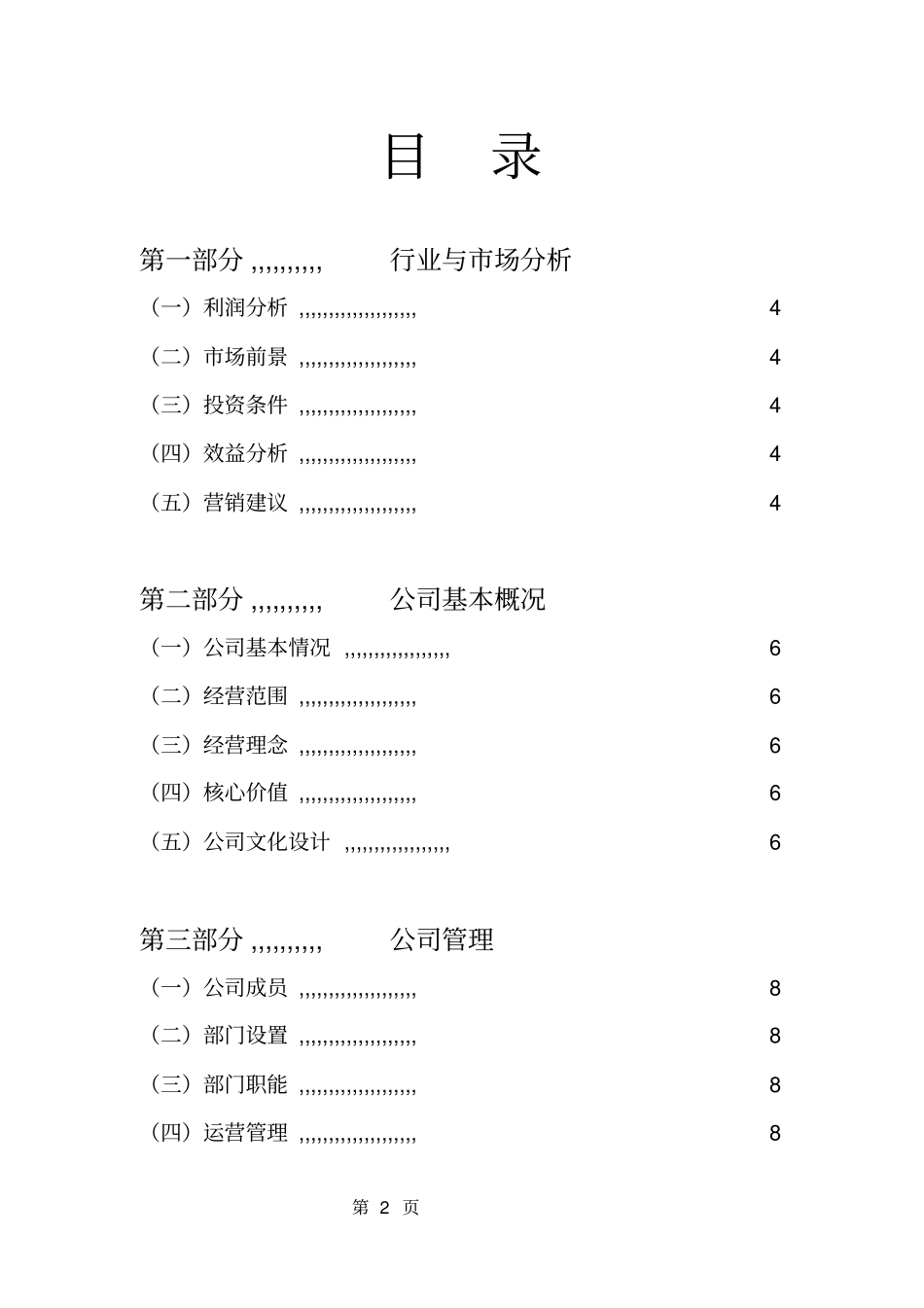 目 录

第一部分 ,,,,,,,,, 行业与市场分析

（一）利润分析 ,,,,,,,,,,,,,,,,,,, 4

（二）市场前景 ,,,,,,,,,,,,,,,,,,, 4

（三）投资条件 ,,,,,,,,,,,,,,,,,,, 4

（四）效益分析 ,,,,,,,,,,,,,,,,,,, 4

（五）营销建议 ,,,,,,,,,,,,,,,,,,, 4

第二部分 ,,,,,,,,, 公司基本概况

（一）公司基本情况 ,,,,,,,,,,,,,,,,, 6

（二）经营范围 ,,,,,,,,,,,,,,,,,,, 6

（三）经营理念 ,,,,,,,,,,,,,,,,,,, 6

（四）核心价值 ,,,,,,,,,,,,,,,,,,, 6

（五）公司文化设计 ,,,,,,,,,,,,,,,,, 6

第三部分 ,,,,,,,,, 公司管理

（一）公司成员 ,,,,,,,,,,,,,,,,,,, 8

（二）部门设置 ,,,,,,,,,,,,,,,,,,, 8

（三）部门职能 ,,,,,,,,,,,,,,,,,,, 8

（四）运营管理 ,,,,,,,,,,,,,,,,,,, 8

第 2 页